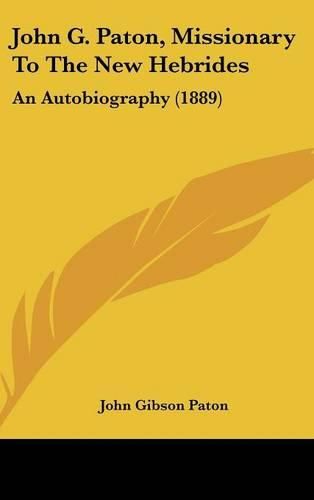 John G. Paton, Missionary To The New Hebrides

An Autobiography (1889)

John Gibson Paton